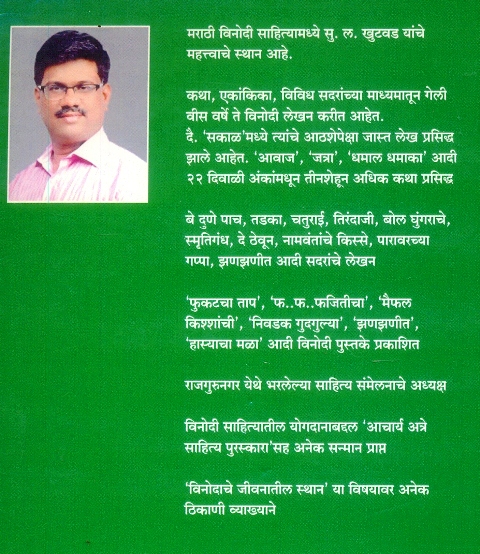 मराठी विनोदी साहित्यामध्ये सु. ल. खुटवड यांचे महत्त्वाचे स्थान आहे.

कथा, एकांकिका, विविध सदरांच्या माध्यमातून गेली वीस वर्षे ते विनोदी लेखन करीत आहेत.
दै. 'सकाळ'मध्ये त्यांचे आठशेपेक्षा जास्त लेख प्रसिद्ध झाले आहेत. 'आवाज', 'जत्रा', 'धमाल धमाका' आदी २२ दिवाळी अंकांमधून तीनशेहून अधिक कथा प्रसिद्ध

बे दुणे पाच, तडका, चतुराई, तिरंदाजी, बोल घुंगराचे, स्मृतिगंध, दे ठेवून, नामवंतांचे किस्से, पारावरच्या गप्पा, झणझणीत आदी सदरांचे लेखन

'फुकटचा ताप', 'फ..फ..फजितीचा', 'मैफल किश्शांची', 'निवडक गुदगुल्या', 'झणझणीत', 'हास्याचा मळा' आदी विनोदी पुस्तके प्रकाशित

राजगुरुनगर येथे भरलेल्या साहित्य संमेलनाचे अध्यक्ष

विनोदी साहित्यातील योगदानाबद्दल 'आचार्य अत्रे साहित्य पुरस्कारा'सह अनेक सन्मान प्राप्त

'विनोदाचे जीवनातील स्थान' या विषयावर अनेक ठिकाणी व्याख्याने